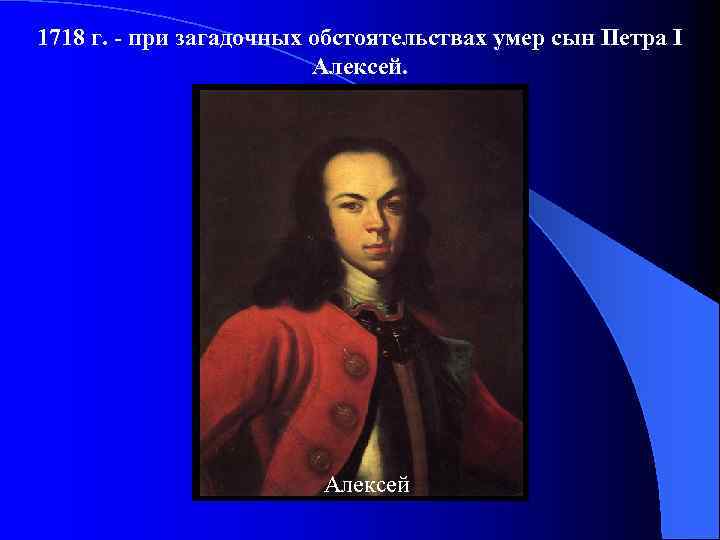 1718 г. - при загадочных обстоятельствах умер сын Петра I Алексей.

Алексей